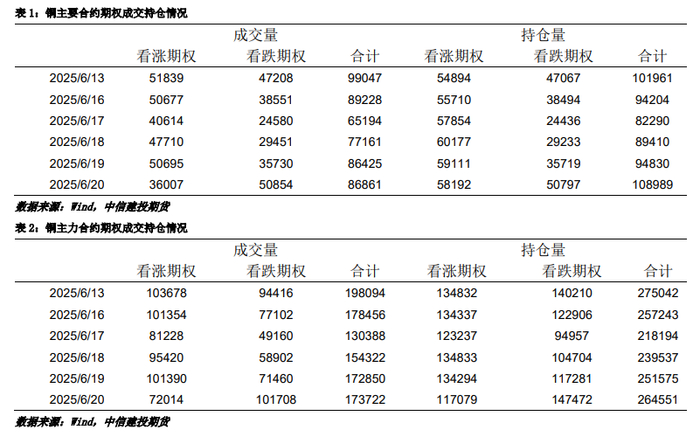 表 1：铜主要合约期权成交持仓情况

| | 成交量 | | | 持仓量 | | |
|---|---|---|---|---|---|---|
| | 看涨期权 | 看跌期权 | 合计 | 看涨期权 | 看跌期权 | 合计 |
| 2025/6/13 | 51839 | 47208 | 99047 | 54894 | 47067 | 101961 |
| 2025/6/16 | 50677 | 38551 | 89228 | 55710 | 38494 | 94204 |
| 2025/6/17 | 40614 | 24580 | 65194 | 57854 | 24436 | 82290 |
| 2025/6/18 | 47710 | 29451 | 77161 | 60177 | 29233 | 89410 |
| 2025/6/19 | 50695 | 35730 | 86425 | 59111 | 35719 | 94830 |
| 2025/6/20 | 36007 | 50854 | 86861 | 58192 | 50797 | 108989 |

数据来源：Wind，中信建投期货

表 2：铜主力合约期权成交持仓情况

| | 成交量 | | | 持仓量 | | |
|---|---|---|---|---|---|---|
| | 看涨期权 | 看跌期权 | 合计 | 看涨期权 | 看跌期权 | 合计 |
| 2025/6/13 | 103678 | 94416 | 198094 | 134832 | 140210 | 275042 |
| 2025/6/16 | 101354 | 77102 | 178456 | 134337 | 122906 | 257243 |
| 2025/6/17 | 81228 | 49160 | 130388 | 123237 | 94957 | 218194 |
| 2025/6/18 | 95420 | 58902 | 154322 | 134833 | 104704 | 239537 |
| 2025/6/19 | 101390 | 71460 | 172850 | 134294 | 117281 | 251575 |
| 2025/6/20 | 72014 | 101708 | 173722 | 117079 | 147472 | 264551 |

数据来源：Wind，中信建投期货